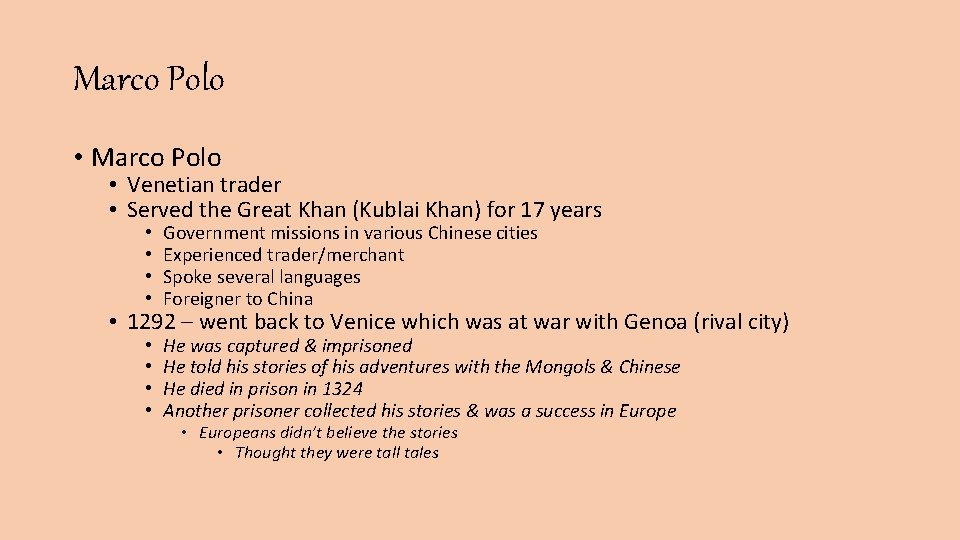 Marco Polo

• Marco Polo
• Venetian trader
• Served the Great Khan (Kublai Khan) for 17 years
• Government missions in various Chinese cities
• Experienced trader/merchant
• Spoke several languages
• Foreigner to China
• 1292 – went back to Venice which was at war with Genoa (rival city)
• He was captured & imprisoned
• He told his stories of his adventures with the Mongols & Chinese
• He died in prison in 1324
• Another prisoner collected his stories & was a success in Europe
• Europeans didn't believe the stories
• Thought they were tall tales